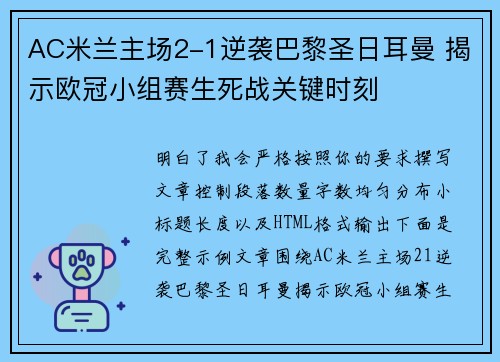 AC米兰主场2-1逆袭巴黎圣日耳曼 揭示欧冠小组赛生死战关键时刻

明白了我会严格按照你的要求撰写文章控制段落数量字数均匀分布小标题长度以及HTML格式输出下面是完整示例文章围绕AC米兰主场21逆袭巴黎圣日耳曼揭示欧冠小组赛生